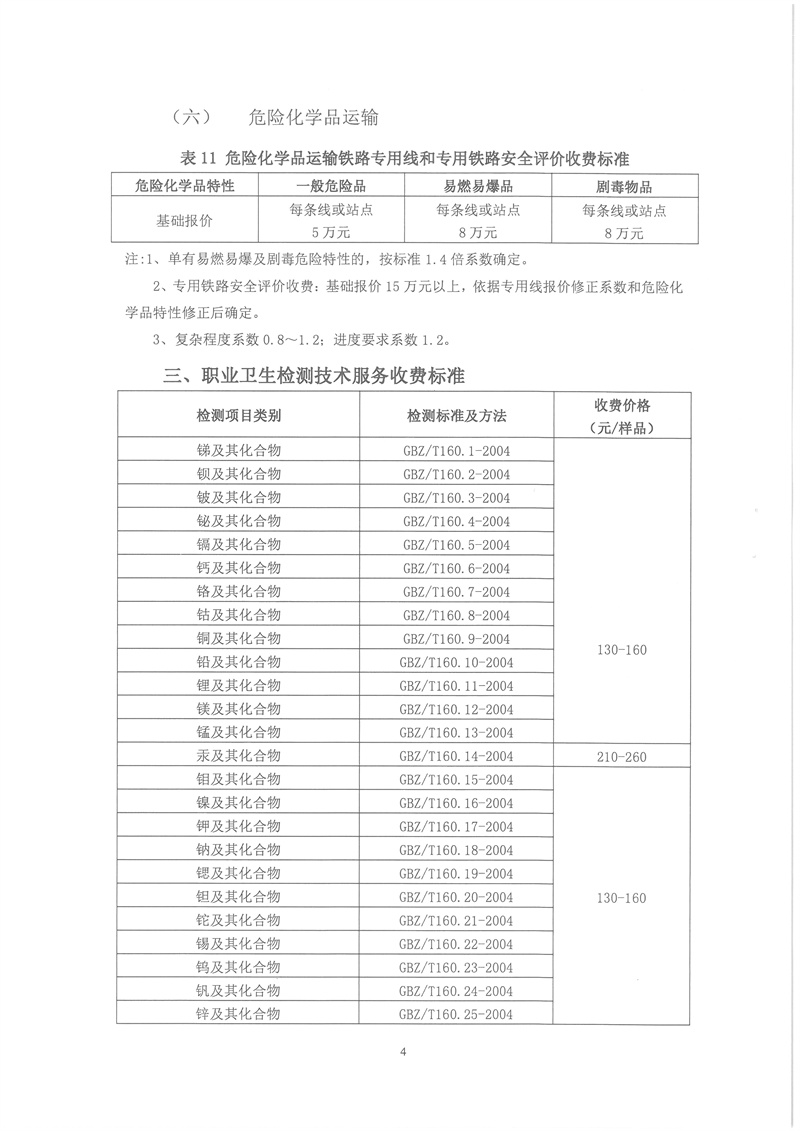 （六）　危险化学品运输

表 11 危险化学品运输铁路专用线和专用铁路安全评价收费标准

| 危险化学品特性 | 一般危险品 | 易燃易爆品 | 剧毒物品 |
|---|---|---|---|
| 基础报价 | 每条线或站点 5 万元 | 每条线或站点 8 万元 | 每条线或站点 8 万元 |

注:1、单有易燃易爆及剧毒危险特性的，按标准 1.4 倍系数确定。

2、专用铁路安全评价收费：基础报价 15 万元以上，依据专用线报价修正系数和危险化学品特性修正后确定。

3、复杂程度系数 0.8～1.2；进度要求系数 1.2。

三、职业卫生检测技术服务收费标准

| 检测项目类别 | 检测标准及方法 | 收费价格（元/样品） |
|---|---|---|
| 锑及其化合物 | GBZ/T160.1-2004 | 130-160 |
| 钡及其化合物 | GBZ/T160.2-2004 | |
| 铍及其化合物 | GBZ/T160.3-2004 | |
| 铋及其化合物 | GBZ/T160.4-2004 | |
| 镉及其化合物 | GBZ/T160.5-2004 | |
| 钙及其化合物 | GBZ/T160.6-2004 | |
| 铬及其化合物 | GBZ/T160.7-2004 | |
| 钴及其化合物 | GBZ/T160.8-2004 | |
| 铜及其化合物 | GBZ/T160.9-2004 | |
| 铅及其化合物 | GBZ/T160.10-2004 | |
| 锂及其化合物 | GBZ/T160.11-2004 | |
| 镁及其化合物 | GBZ/T160.12-2004 | |
| 锰及其化合物 | GBZ/T160.13-2004 | |
| 汞及其化合物 | GBZ/T160.14-2004 | 210-260 |
| 钼及其化合物 | GBZ/T160.15-2004 | 130-160 |
| 镍及其化合物 | GBZ/T160.16-2004 | |
| 钾及其化合物 | GBZ/T160.17-2004 | |
| 钠及其化合物 | GBZ/T160.18-2004 | |
| 锶及其化合物 | GBZ/T160.19-2004 | |
| 钽及其化合物 | GBZ/T160.20-2004 | |
| 铊及其化合物 | GBZ/T160.21-2004 | |
| 锡及其化合物 | GBZ/T160.22-2004 | |
| 钨及其化合物 | GBZ/T160.23-2004 | |
| 钒及其化合物 | GBZ/T160.24-2004 | |
| 锌及其化合物 | GBZ/T160.25-2004 | |

4